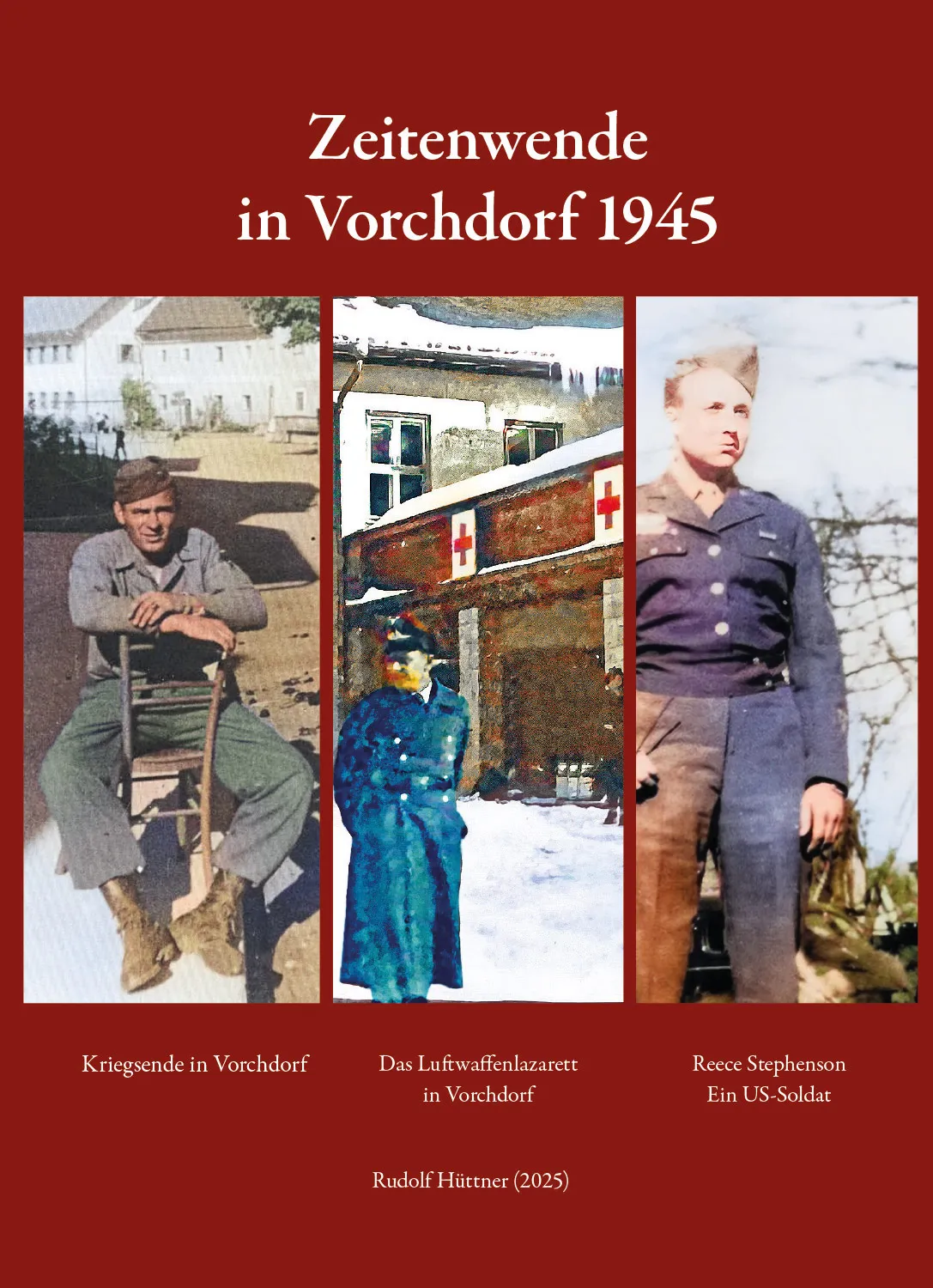 Zeitenwende
in Vorchdorf 1945

Kriegsende in Vorchdorf

Das Luftwaffenlazarett
in Vorchdorf

Reece Stephenson
Ein US-Soldat

Rudolf Hüttner (2025)